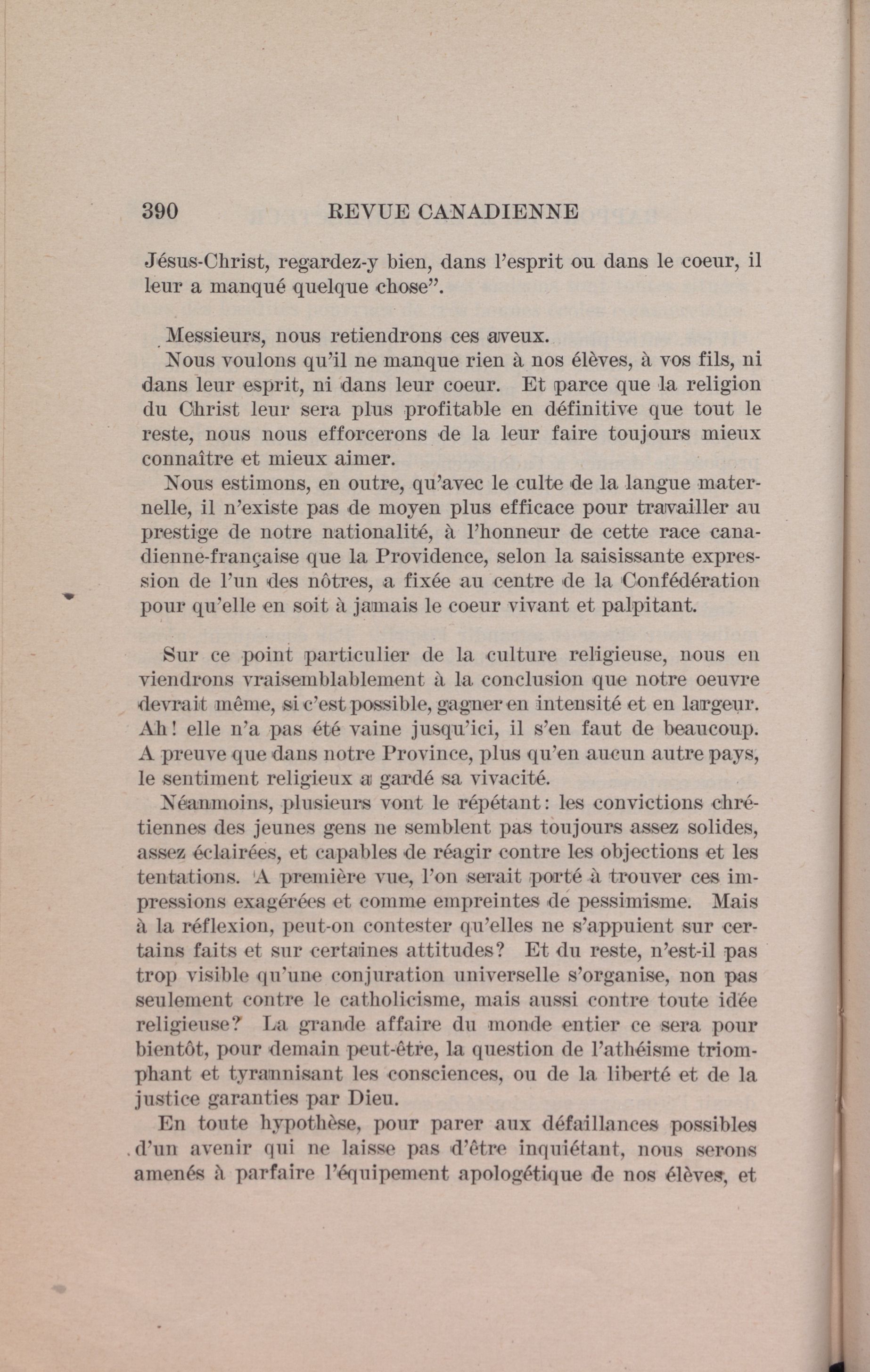 390 REVUE CANADIENNE

Jésus-Christ, regardez-y bien, dans l'esprit ou dans le coeur, il leur a manqué quelque chose".

Messieurs, nous retiendrons ces aveux.

Nous voulons qu'il ne manque rien à nos élèves, à vos fils, ni dans leur esprit, ni dans leur coeur. Et parce que la religion du Christ leur sera plus profitable en définitive que tout le reste, nous nous efforcerons de la leur faire toujours mieux connaître et mieux aimer.

Nous estimons, en outre, qu'avec le culte de la langue maternelle, il n'existe pas de moyen plus efficace pour travailler au prestige de notre nationalité, à l'honneur de cette race canadienne-française que la Providence, selon la saisissante expression de l'un des nôtres, a fixée au centre de la Confédération pour qu'elle en soit à jamais le coeur vivant et palpitant.

Sur ce point particulier de la culture religieuse, nous en viendrons vraisemblablement à la conclusion que notre oeuvre devrait même, si c'est possible, gagner en intensité et en largeur. Ah! elle n'a pas été vaine jusqu'ici, il s'en faut de beaucoup. A preuve que dans notre Province, plus qu'en aucun autre pays, le sentiment religieux a gardé sa vivacité.

Néanmoins, plusieurs vont le répétant: les convictions chrétiennes des jeunes gens ne semblent pas toujours assez solides, assez éclairées, et capables de réagir contre les objections et les tentations. A première vue, l'on serait porté à trouver ces impressions exagérées et comme empreintes de pessimisme. Mais à la réflexion, peut-on contester qu'elles ne s'appuient sur certains faits et sur certaines attitudes? Et du reste, n'est-il pas trop visible qu'une conjuration universelle s'organise, non pas seulement contre le catholicisme, mais aussi contre toute idée religieuse? La grande affaire du monde entier ce sera pour bientôt, pour demain peut-être, la question de l'athéisme triomphant et tyrannisant les consciences, ou de la liberté et de la justice garanties par Dieu.

En toute hypothèse, pour parer aux défaillances possibles d'un avenir qui ne laisse pas d'être inquiétant, nous serons amenés à parfaire l'équipement apologétique de nos élèves, et